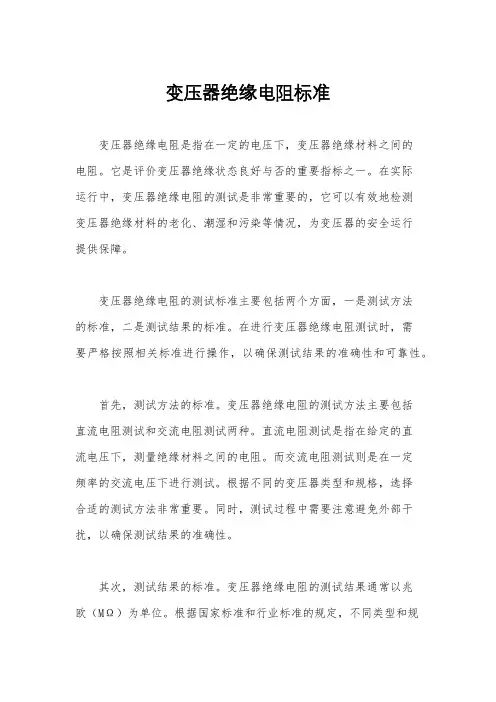 变压器绝缘电阻标准

变压器绝缘电阻是指在一定的电压下，变压器绝缘材料之间的电阻。它是评价变压器绝缘状态良好与否的重要指标之一。在实际运行中，变压器绝缘电阻的测试是非常重要的，它可以有效地检测变压器绝缘材料的老化、潮湿和污染等情况，为变压器的安全运行提供保障。

变压器绝缘电阻的测试标准主要包括两个方面，一是测试方法的标准，二是测试结果的标准。在进行变压器绝缘电阻测试时，需要严格按照相关标准进行操作，以确保测试结果的准确性和可靠性。

首先，测试方法的标准。变压器绝缘电阻的测试方法主要包括直流电阻测试和交流电阻测试两种。直流电阻测试是指在给定的直流电压下，测量绝缘材料之间的电阻。而交流电阻测试则是在一定频率的交流电压下进行测试。根据不同的变压器类型和规格，选择合适的测试方法非常重要。同时，测试过程中需要注意避免外部干扰，以确保测试结果的准确性。

其次，测试结果的标准。变压器绝缘电阻的测试结果通常以兆欧（MΩ）为单位。根据国家标准和行业标准的规定，不同类型和规